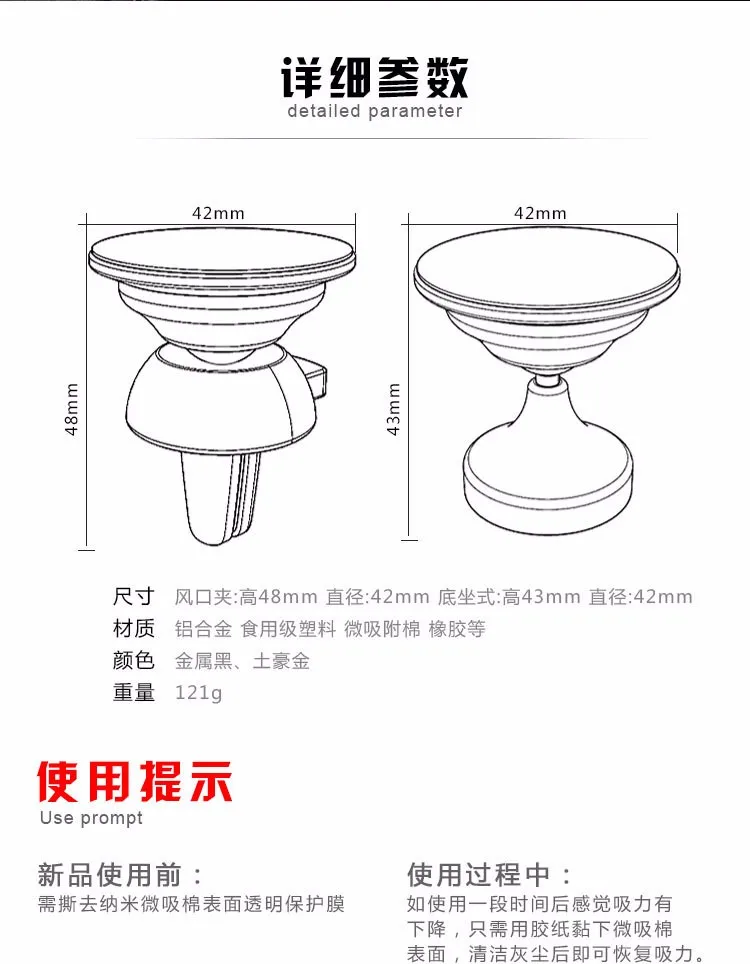 详细参数
detailed parameter

42mm
48mm
42mm
43mm

尺寸 风口夹:高48mm 直径:42mm 底坐式:高43mm 直径:42mm
材质 铝合金 食用级塑料 微吸附棉 橡胶等
颜色 金属黑、土豪金
重量 121g

使用提示
Use prompt

新品使用前:
需撕去纳米微吸棉表面透明保护膜

使用过程中:
如使用一段时间后感觉吸力有下降，只需用胶纸黏下微吸棉表面，清洁灰尘后即可恢复吸力。